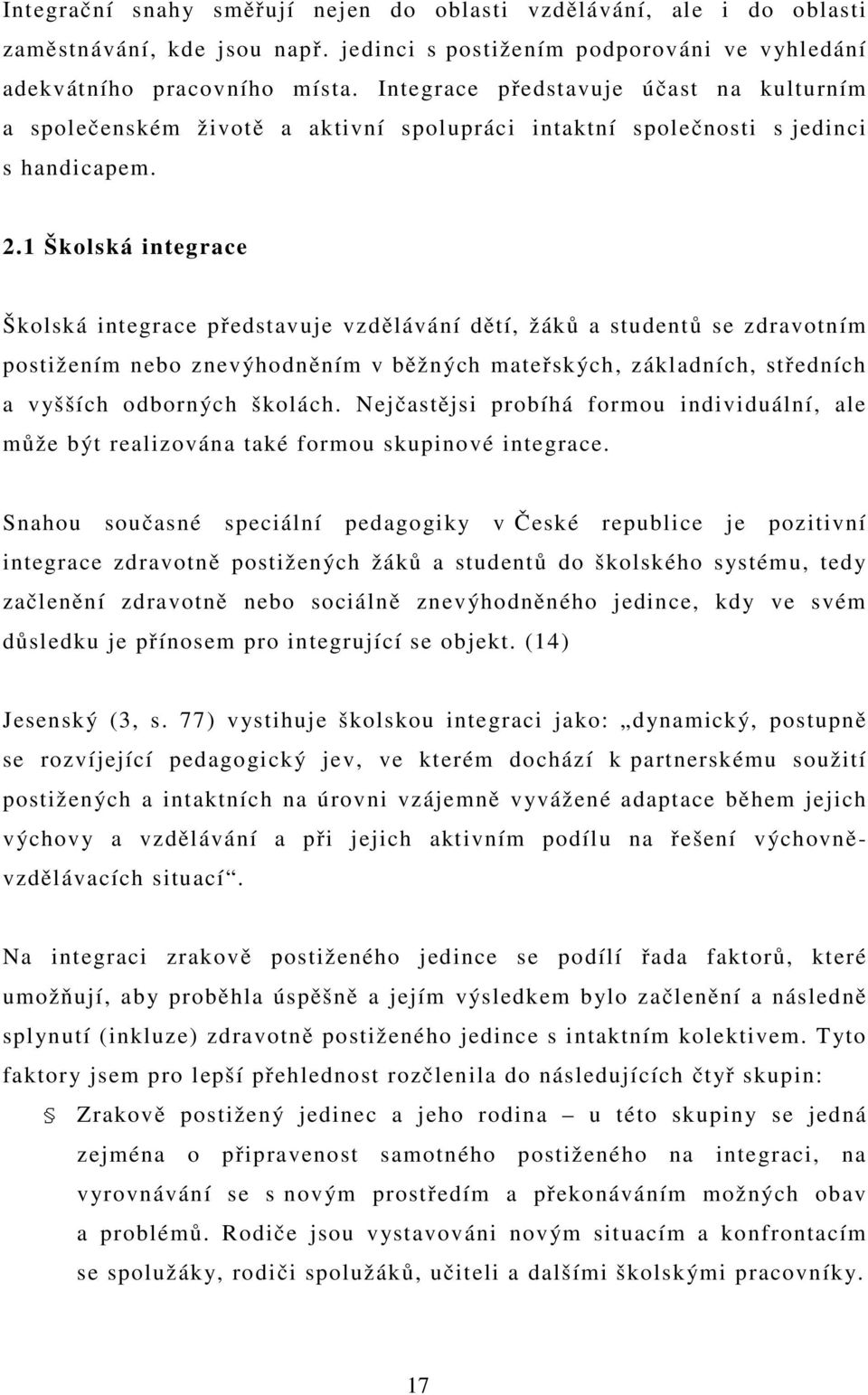 Integrační snahy směřují nejen do oblasti vzdělávání, ale i do oblasti zaměstnávání, kde jsou např. jedinci s postižením podporováni ve vyhledání adekvátního pracovního místa. Integrace představuje účast na kulturním a společenském životě a aktivní spolupráci intaktní společnosti s jedinci s handicapem.

2.1 Školská integrace

Školská integrace představuje vzdělávání dětí, žáků a studentů se zdravotním postižením nebo znevýhodněním v běžných mateřských, základních, středních a vyšších odborných školách. Nejčastějsi probíhá formou individuální, ale může být realizována také formou skupinové integrace.

Snahou současné speciální pedagogiky v České republice je pozitivní integrace zdravotně postižených žáků a studentů do školského systému, tedy začlenění zdravotně nebo sociálně znevýhodněného jedince, kdy ve svém důsledku je přínosem pro integrující se objekt. (14)

Jesenský (3, s. 77) vystihuje školskou integraci jako: „dynamický, postupně se rozvíjející pedagogický jev, ve kterém dochází k partnerskému soužití postižených a intaktních na úrovni vzájemně vyvážené adaptace během jejich výchovy a vzdělávání a při jejich aktivním podílu na řešení výchovně-vzdělávacích situací“.

Na integraci zrakově postiženého jedince se podílí řada faktorů, které umožňují, aby proběhla úspěšně a jejím výsledkem bylo začlenění a následně splynutí (inkluze) zdravotně postiženého jedince s intaktním kolektivem. Tyto faktory jsem pro lepší přehlednost rozčlenila do následujících čtyř skupin:

Zrakově postižený jedinec a jeho rodina – u této skupiny se jedná zejména o připravenost samotného postiženého na integraci, na vyrovnávání se s novým prostředím a překonáváním možných obav a problémů. Rodiče jsou vystavováni novým situacím a konfrontacím se spolužáky, rodiči spolužáků, učiteli a dalšími školskými pracovníky.

17